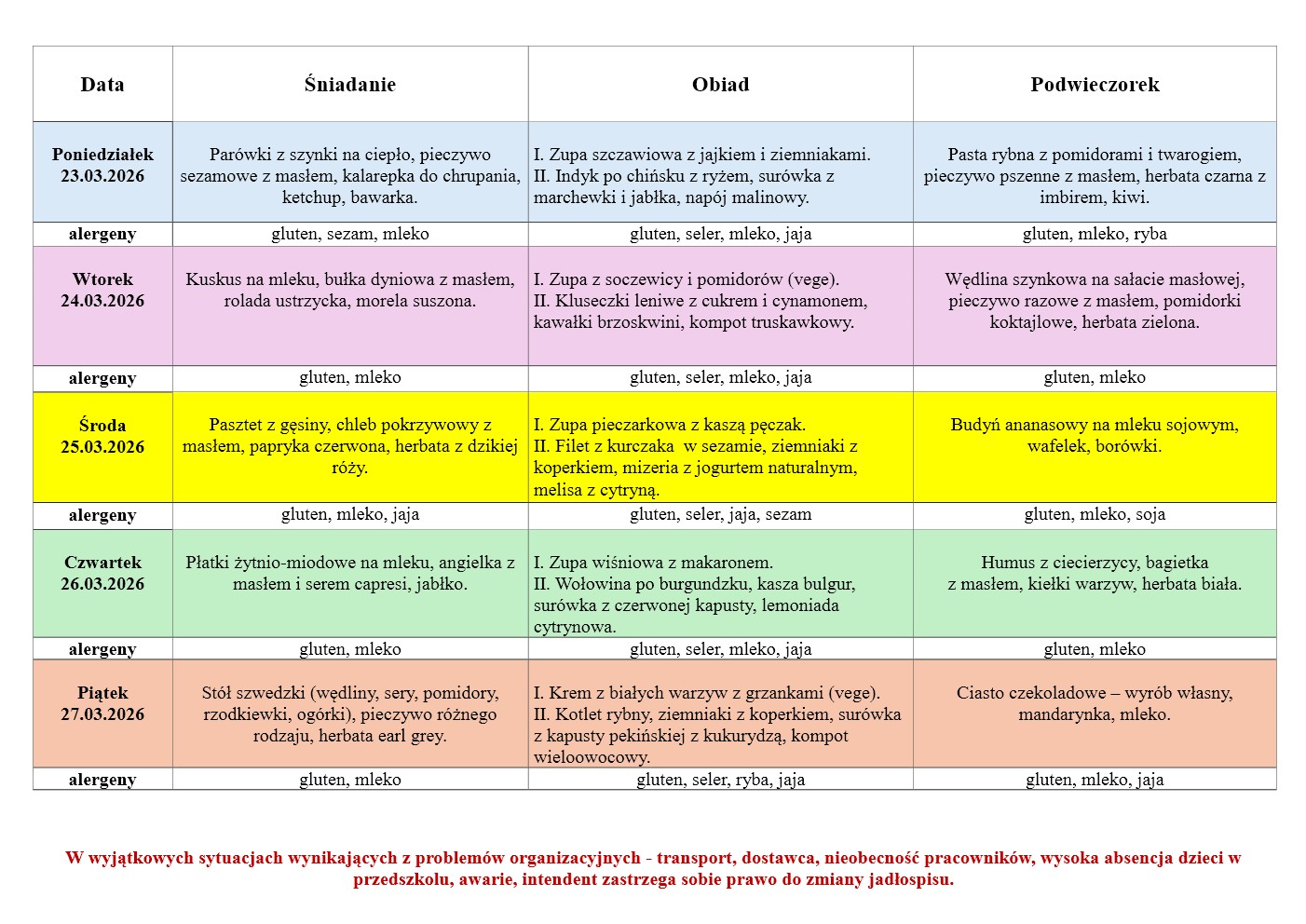 | Data | Śniadanie | Obiad | Podwieczorek |
|---|---|---|---|
| Poniedziałek 23.03.2026 | Parówki z szynki na ciepło, pieczywo sezamowe z masłem, kalarepka do chrupania, ketchup, bawarka. | I. Zupa szczawiowa z jajkiem i ziemniakami. II. Indyk po chińsku z ryżem, surówka z marchewki i jabłka, napój malinowy. | Pasta rybna z pomidorami i twarogiem, pieczywo pszenne z masłem, herbata czarna z imbirem, kiwi. |
| alergeny | gluten, sezam, mleko | gluten, seler, mleko, jaja | gluten, mleko, ryba |
| Wtorek 24.03.2026 | Kuskus na mleku, bułka dyniowa z masłem, rolada ustrzycka, morela suszona. | I. Zupa z soczewicy i pomidorów (vege). II. Kluseczki leniwe z cukrem i cynamonem, kawałki brzoskwini, kompot truskawkowy. | Wędlina szynkowa na sałacie masłowej, pieczywo razowe z masłem, pomidorki koktajlowe, herbata zielona. |
| alergeny | gluten, mleko | gluten, seler, mleko, jaja | gluten, mleko |
| Środa 25.03.2026 | Pasztet z gęsiny, chleb pokrzywowy z masłem, papryka czerwona, herbata z dzikiej róży. | I. Zupa pieczarkowa z kaszą pęczak. II. Filet z kurczaka w sezamie, ziemniaki z koperkiem, mizeria z jogurtem naturalnym, melisa z cytryną. | Budyń ananasowy na mleku sojowym, wafelek, borówki. |
| alergeny | gluten, mleko, jaja | gluten, seler, jaja, sezam | gluten, mleko, soja |
| Czwartek 26.03.2026 | Płatki żytnio-miodowe na mleku, angielka z masłem i serem capresi, jabłko. | I. Zupa wiśniowa z makaronem. II. Wołowina po burgundzku, kasza bulgur, surówka z czerwonej kapusty, lemoniada cytrynowa. | Humus z ciecierzycy, bagietka z masłem, kiełki warzyw, herbata biała. |
| alergeny | gluten, mleko | gluten, seler, mleko, jaja | gluten, mleko |
| Piątek 27.03.2026 | Stół szwedzki (wędliny, sery, pomidory, rzodkiewki, ogórki), pieczywo różnego rodzaju, herbata earl grey. | I. Krem z białych warzyw z grzankami (vege). II. Kotlet rybny, ziemniaki z koperkiem, surówka z kapusty pekińskiej z kukurydzą, kompot wieloowocowy. | Ciasto czekoladowe – wyrób własny, mandarynka, mleko. |
| alergeny | gluten, mleko | gluten, seler, ryba, jaja | gluten, mleko, jaja |

W wyjątkowych sytuacjach wynikających z problemów organizacyjnych - transport, dostawca, nieobecność pracowników, wysoka absencja dzieci w przedszkolu, awarie, intendent zastrzega sobie prawo do zmiany jadłospisu.